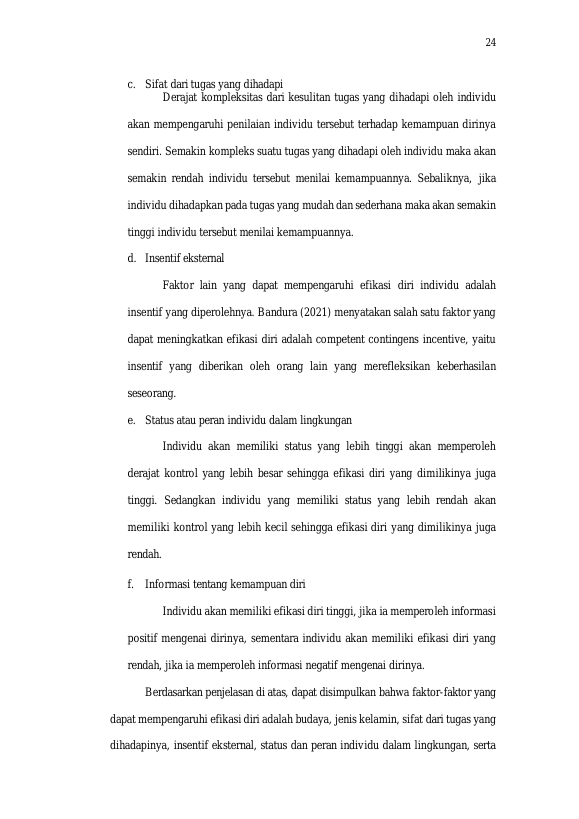 24

c. Sifat dari tugas yang dihadapi

Derajat kompleksitas dari kesulitan tugas yang dihadapi oleh individu akan mempengaruhi penilaian individu tersebut terhadap kemampuan dirinya sendiri. Semakin kompleks suatu tugas yang dihadapi oleh individu maka akan semakin rendah individu tersebut menilai kemampuannya. Sebaliknya, jika individu dihadapkan pada tugas yang mudah dan sederhana maka akan semakin tinggi individu tersebut menilai kemampuannya.

d. Insentif eksternal

Faktor lain yang dapat mempengaruhi efikasi diri individu adalah insentif yang diperolehnya. Bandura (2021) menyatakan salah satu faktor yang dapat meningkatkan efikasi diri adalah competent contingens incentive, yaitu insentif yang diberikan oleh orang lain yang merefleksikan keberhasilan seseorang.

e. Status atau peran individu dalam lingkungan

Individu akan memiliki status yang lebih tinggi akan memperoleh derajat kontrol yang lebih besar sehingga efikasi diri yang dimilikinya juga tinggi. Sedangkan individu yang memiliki status yang lebih rendah akan memiliki kontrol yang lebih kecil sehingga efikasi diri yang dimilikinya juga rendah.

f. Informasi tentang kemampuan diri

Individu akan memiliki efikasi diri tinggi, jika ia memperoleh informasi positif mengenai dirinya, sementara individu akan memiliki efikasi diri yang rendah, jika ia memperoleh informasi negatif mengenai dirinya.

Berdasarkan penjelasan di atas, dapat disimpulkan bahwa faktor-faktor yang dapat mempengaruhi efikasi diri adalah budaya, jenis kelamin, sifat dari tugas yang dihadapinya, insentif eksternal, status dan peran individu dalam lingkungan, serta